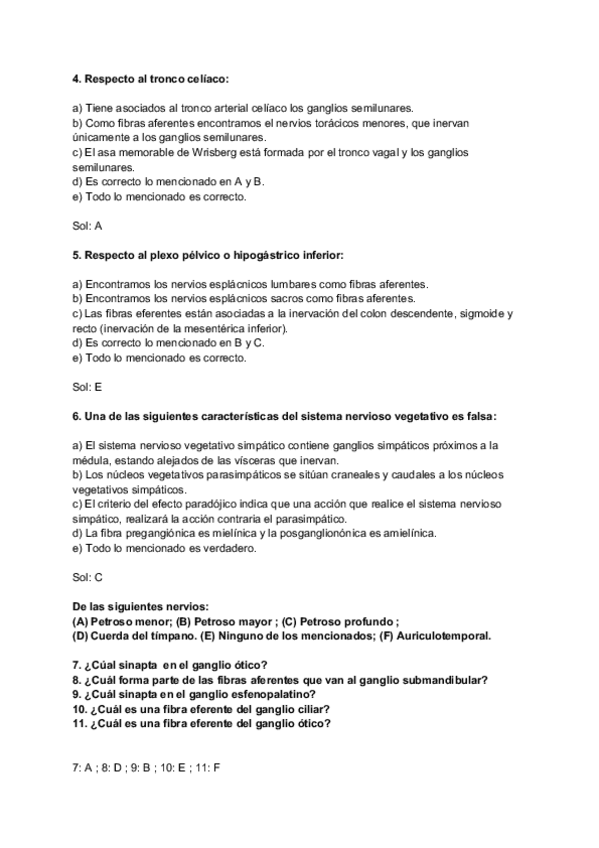 **4. Respecto al tronco celíaco:**

a) Tiene asociados al tronco arterial celíaco los ganglios semilunares.
b) Como fibras aferentes encontramos el nervios torácicos menores, que inervan únicamente a los ganglios semilunares.
c) El asa memorable de Wrisberg está formada por el tronco vagal y los ganglios semilunares.
d) Es correcto lo mencionado en A y B.
e) Todo lo mencionado es correcto.

Sol: A

**5. Respecto al plexo pélvico o hipogástrico inferior:**

a) Encontramos los nervios esplácnicos lumbares como fibras aferentes.
b) Encontramos los nervios esplácnicos sacros como fibras aferentes.
c) Las fibras eferentes están asociadas a la inervación del colon descendente, sigmoide y recto (inervación de la mesentérica inferior).
d) Es correcto lo mencionado en B y C.
e) Todo lo mencionado es correcto.

Sol: E

**6. Una de las siguientes características del sistema nervioso vegetativo es falsa:**

a) El sistema nervioso vegetativo simpático contiene ganglios simpáticos próximos a la médula, estando alejados de las vísceras que inervan.
b) Los núcleos vegetativos parasimpáticos se sitúan craneales y caudales a los núcleos vegetativos simpáticos.
c) El criterio del efecto paradójico indica que una acción que realice el sistema nervioso simpático, realizará la acción contraria el parasimpático.
d) La fibra pregangiónica es mielínica y la posganglionónica es amielínica.
e) Todo lo mencionado es verdadero.

Sol: C

**De las siguientes nervios:**
**(A) Petroso menor; (B) Petroso mayor ; (C) Petroso profundo ;**
**(D) Cuerda del tímpano. (E) Ninguno de los mencionados; (F) Auriculotemporal.**

**7. ¿Cúal sinapta en el ganglio ótico?**
**8. ¿Cuál forma parte de las fibras aferentes que van al ganglio submandibular?**
**9. ¿Cuál sinapta en el ganglio esfenopalatino?**
**10. ¿Cuál es una fibra eferente del ganglio ciliar?**
**11. ¿Cuál es una fibra eferente del ganglio ótico?**

7: A ; 8: D ; 9: B ; 10: E ; 11: F